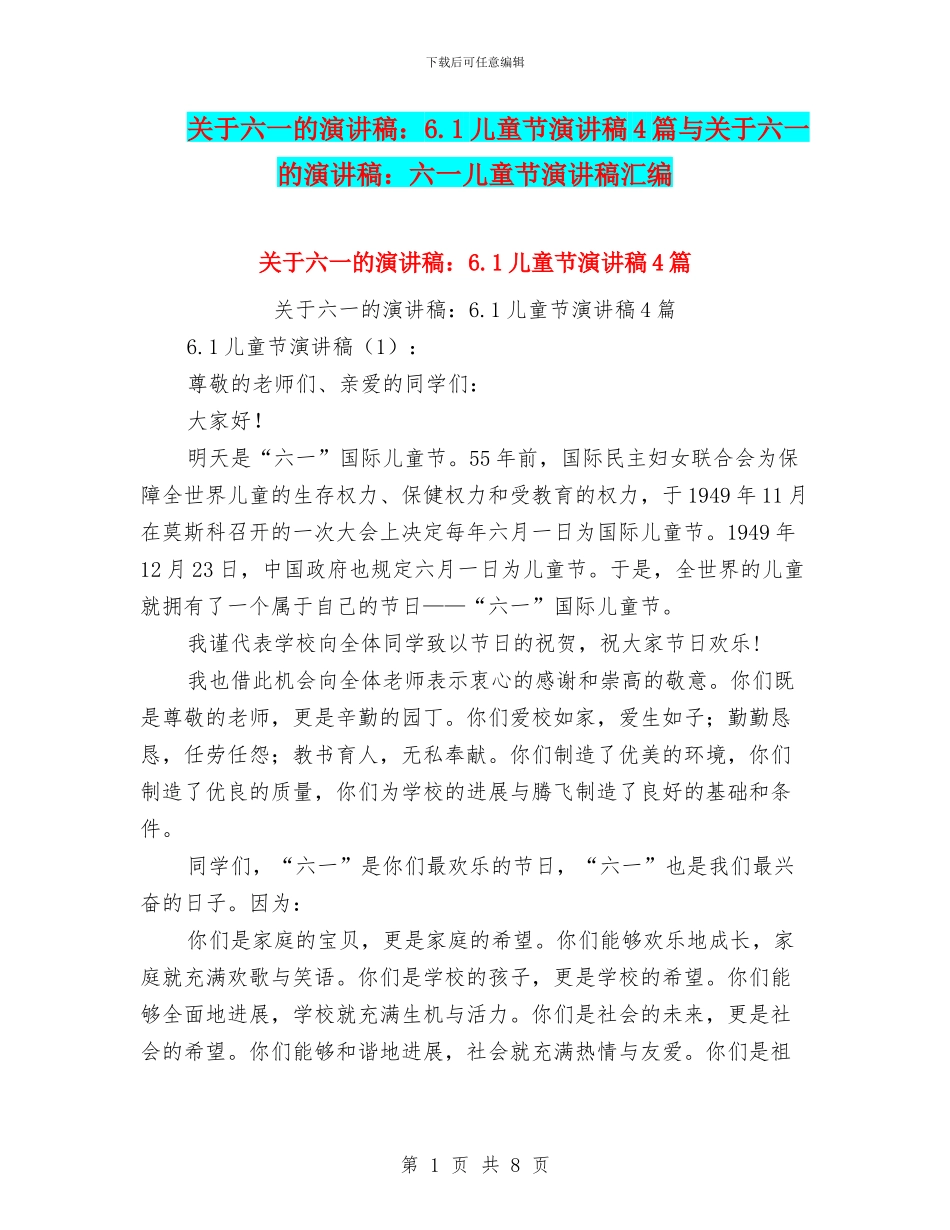 下载后可任意编辑

关于六一的演讲稿：6.1儿童节演讲稿4篇与关于六一的演讲稿：六一儿童节演讲稿汇编

关于六一的演讲稿：6.1儿童节演讲稿4篇

关于六一的演讲稿：6.1儿童节演讲稿4篇

6.1儿童节演讲稿（1）：

尊敬的老师们、亲爱的同学们：

大家好！

明天是“六一”国际儿童节。55年前，国际民主妇女联合会为保障全世界儿童的生存权力、保健权力和受教育的权力，于1949年11月在莫斯科召开的一次大会上决定每年六月一日为国际儿童节。1949年12月23日，中国政府也规定六月一日为儿童节。于是，全世界的儿童就拥有了一个属于自己的节日——“六一”国际儿童节。

我谨代表学校向全体同学致以节日的祝贺，祝大家节日欢乐！

我也借此机会向全体老师表示衷心的感谢和崇高的敬意。你们既是尊敬的老师，更是辛勤的园丁。你们爱校如家，爱生如子；勤勤恳恳，任劳任怨；教书育人，无私奉献。你们制造了优美的环境，你们制造了优良的质量，你们为学校的进展与腾飞制造了良好的基础和条件。

同学们，“六一”是你们最欢乐的节日，“六一”也是我们最兴奋的日子。因为：

你们是家庭的宝贝，更是家庭的希望。你们能够欢乐地成长，家庭就充满欢歌与笑语。你们是学校的孩子，更是学校的希望。你们能够全面地进展，学校就充满生机与活力。你们是社会的未来，更是社会的希望。你们能够和谐地进展，社会就充满热情与友爱。你们是祖

第 1 页 共 8 页